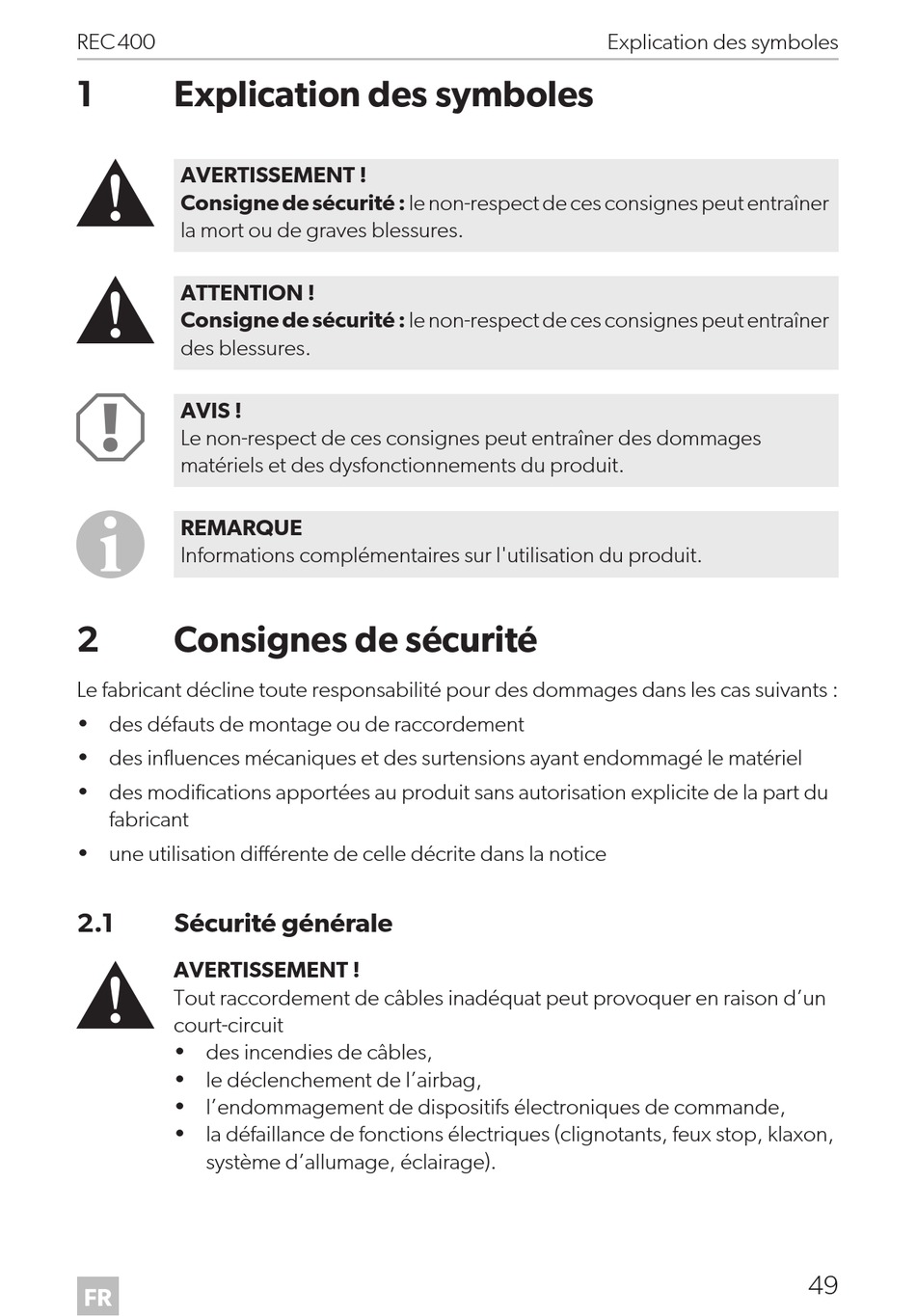 REC400

Explication des symboles

1 Explication des symboles

AVERTISSEMENT !
Consigne de sécurité : le non-respect de ces consignes peut entraîner la mort ou de graves blessures.

ATTENTION !
Consigne de sécurité : le non-respect de ces consignes peut entraîner des blessures.

AVIS !
Le non-respect de ces consignes peut entraîner des dommages matériels et des dysfonctionnements du produit.

REMARQUE
Informations complémentaires sur l'utilisation du produit.

2 Consignes de sécurité

Le fabricant décline toute responsabilité pour des dommages dans les cas suivants :
• des défauts de montage ou de raccordement
• des influences mécaniques et des surtensions ayant endommagé le matériel
• des modifications apportées au produit sans autorisation explicite de la part du fabricant
• une utilisation différente de celle décrite dans la notice

2.1 Sécurité générale

AVERTISSEMENT !
Tout raccordement de câbles inadéquat peut provoquer en raison d'un court-circuit
• des incendies de câbles,
• le déclenchement de l'airbag,
• l'endommagement de dispositifs électroniques de commande,
• la défaillance de fonctions électriques (clignotants, feux stop, klaxon, système d'allumage, éclairage).

FR

49